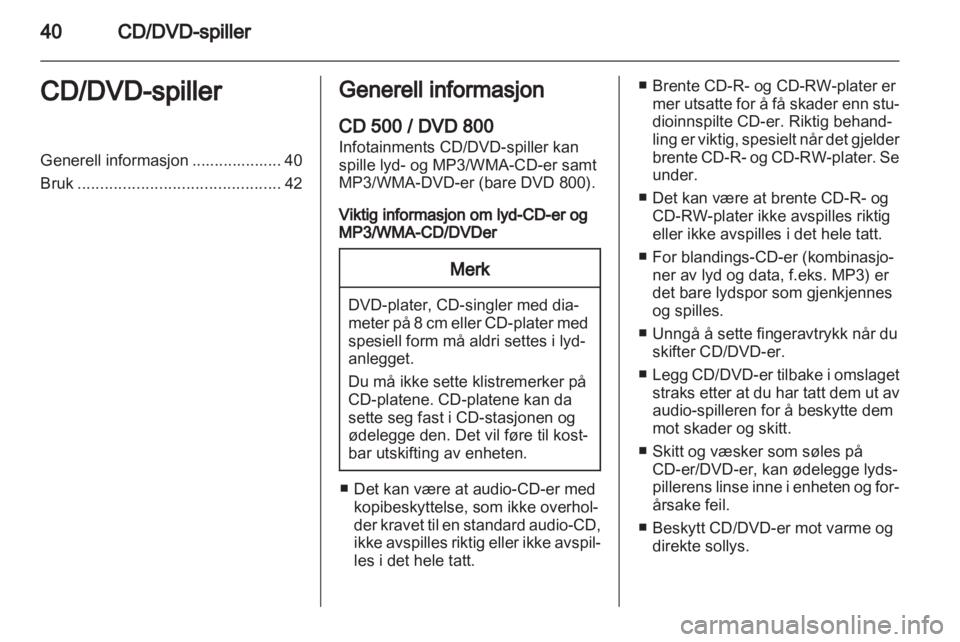 40 CD/DVD-spiller

CD/DVD-spiller

Generell informasjon .................... 40
Bruk ............................................. 42

Generell informasjon

CD 500 / DVD 800

Infotainments CD/DVD-spiller kan spille lyd- og MP3/WMA-CD-er samt MP3/WMA-DVD-er (bare DVD 800).

Viktig informasjon om lyd-CD-er og MP3/WMA-CD/DVDer

Merk

DVD-plater, CD-singler med diameter på 8 cm eller CD-plater med spesiell form må aldri settes i lydanlegget.

Du må ikke sette klistremerker på CD-platene. CD-platene kan da sette seg fast i CD-stasjonen og ødelegge den. Det vil føre til kostbar utskifting av enheten.

■ Det kan være at audio-CD-er med kopibeskyttelse, som ikke overholder kravet til en standard audio-CD, ikke avspilles riktig eller ikke avspilles i det hele tatt.

■ Brente CD-R- og CD-RW-plater er mer utsatte for å få skader enn studioinnspilte CD-er. Riktig behandling er viktig, spesielt når det gjelder brente CD-R- og CD-RW-plater. Se under.

■ Det kan være at brente CD-R- og CD-RW-plater ikke avspilles riktig eller ikke avspilles i det hele tatt.

■ For blandings-CD-er (kombinasjoner av lyd og data, f.eks. MP3) er det bare lydspor som gjenkjennes og spilles.

■ Unngå å sette fingeravtrykk når du skifter CD/DVD-er.

■ Legg CD/DVD-er tilbake i omslaget straks etter at du har tatt dem ut av audio-spilleren for å beskytte dem mot skader og skitt.

■ Skitt og væsker som søles på CD-er/DVD-er, kan ødelegge lydspillerens linse inne i enheten og forårsake feil.

■ Beskytt CD/DVD-er mot varme og direkte sollys.

carmanualsonline.info